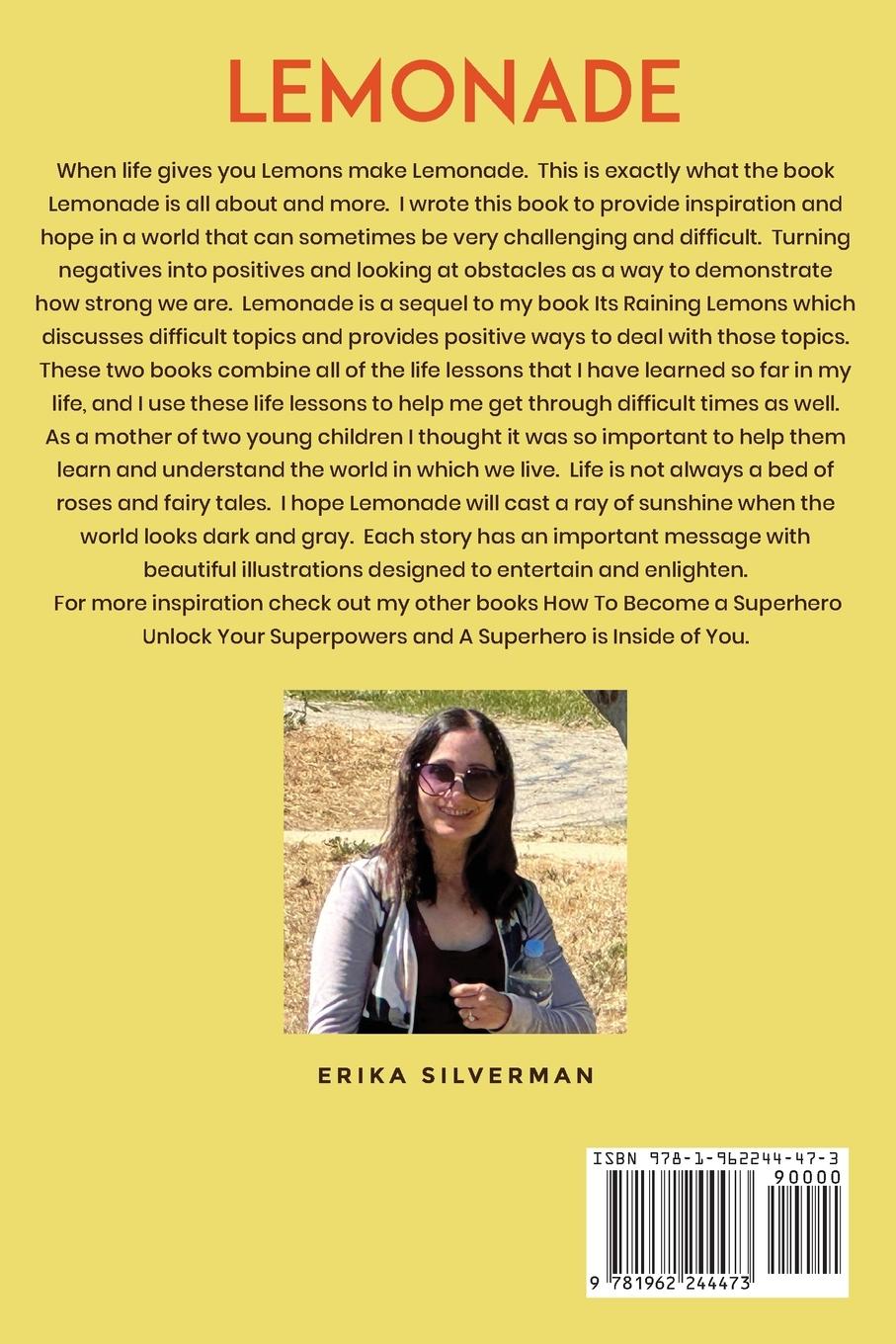 LEMONADE

When life gives you Lemons make Lemonade. This is exactly what the book Lemonade is all about and more. I wrote this book to provide inspiration and hope in a world that can sometimes be very challenging and difficult. Turning negatives into positives and looking at obstacles as a way to demonstrate how strong we are. Lemonade is a sequel to my book Its Raining Lemons which discusses difficult topics and provides positive ways to deal with those topics. These two books combine all of the life lessons that I have learned so far in my life, and I use these life lessons to help me get through difficult times as well. As a mother of two young children I thought it was so important to help them learn and understand the world in which we live. Life is not always a bed of roses and fairy tales. I hope Lemonade will cast a ray of sunshine when the world looks dark and gray. Each story has an important message with beautiful illustrations designed to entertain and enlighten.
For more inspiration check out my other books How To Become a Superhero Unlock Your Superpowers and A Superhero is Inside of You.

ERIKA SILVERMAN

ISBN 978-1-962244-47-3

90000

9 781962 244473